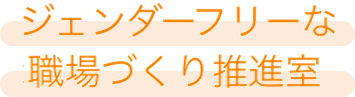 ジェンダーフリーな
職場づくり推進室